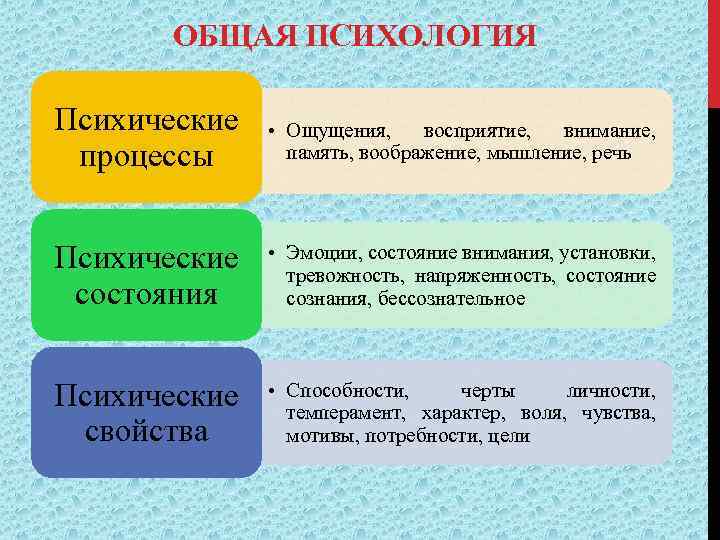 ОБЩАЯ ПСИХОЛОГИЯ

Психические процессы

• Ощущения, восприятие, внимание, память, воображение, мышление, речь

Психические состояния

• Эмоции, состояние внимания, установки, тревожность, напряженность, состояние сознания, бессознательное

Психические свойства

• Способности, черты личности, темперамент, характер, воля, чувства, мотивы, потребности, цели